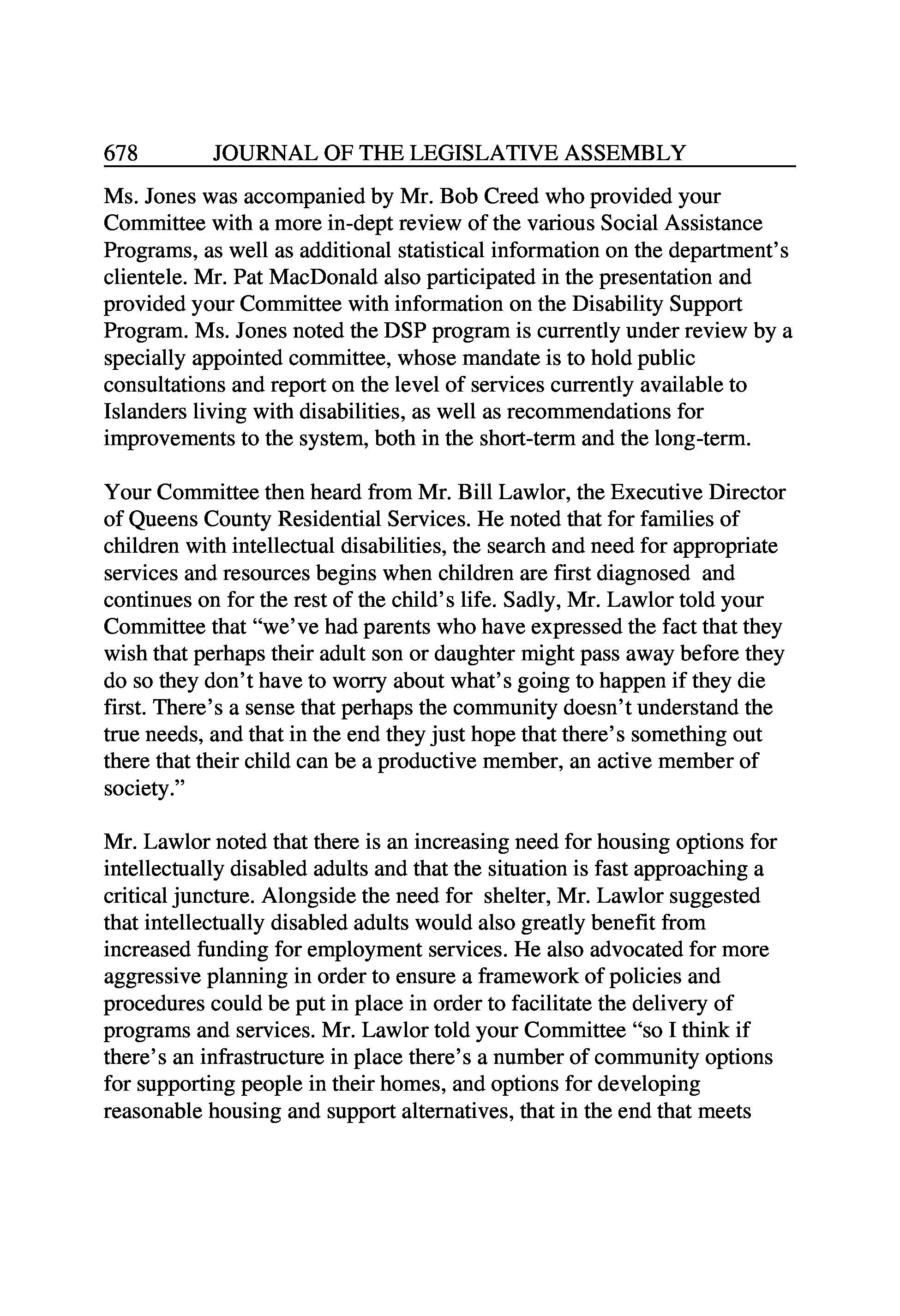 678 JOURNAL OF THE LEGISLATIVE ASSEMBLY

Ms. Jones was accompanied by Mr. Bob Creed who provided your Committee with a more in-dept review of the various Social Assistance Programs, as well as additional statistical information on the department's clientele. Mr. Pat MacDonald also participated in the presentation and provided your Committee with information on the Disability Support Program. Ms. Jones noted the DSP program is currently under review by a specially appointed committee, whose mandate is to hold public consultations and report on the level of services currently available to Islanders living with disabilities, as well as recommendations for improvements to the system, both in the short-term and the long-term.

Your Committee then heard from Mr. Bill Lawlor, the Executive Director of Queens County Residential Services. He noted that for families of children with intellectual disabilities, the search and need for appropriate services and resources begins when children are first diagnosed and continues on for the rest of the child's life. Sadly, Mr. Lawlor told your Committee that "we've had parents who have expressed the fact that they wish that perhaps their adult son or daughter might pass away before they do so they don't have to worry about what's going to happen if they die first. There's a sense that perhaps the community doesn't understand the true needs, and that in the end they just hope that there's something out there that their child can be a productive member, an active member of society."

Mr. Lawlor noted that there is an increasing need for housing options for intellectually disabled adults and that the situation is fast approaching a critical juncture. Alongside the need for shelter, Mr. Lawlor suggested that intellectually disabled adults would also greatly benefit from increased funding for employment services. He also advocated for more aggressive planning in order to ensure a framework of policies and procedures could be put in place in order to facilitate the delivery of programs and services. Mr. Lawlor told your Committee "so I think if there's an infrastructure in place there's a number of community options for supporting people in their homes, and options for developing reasonable housing and support alternatives, that in the end that meets